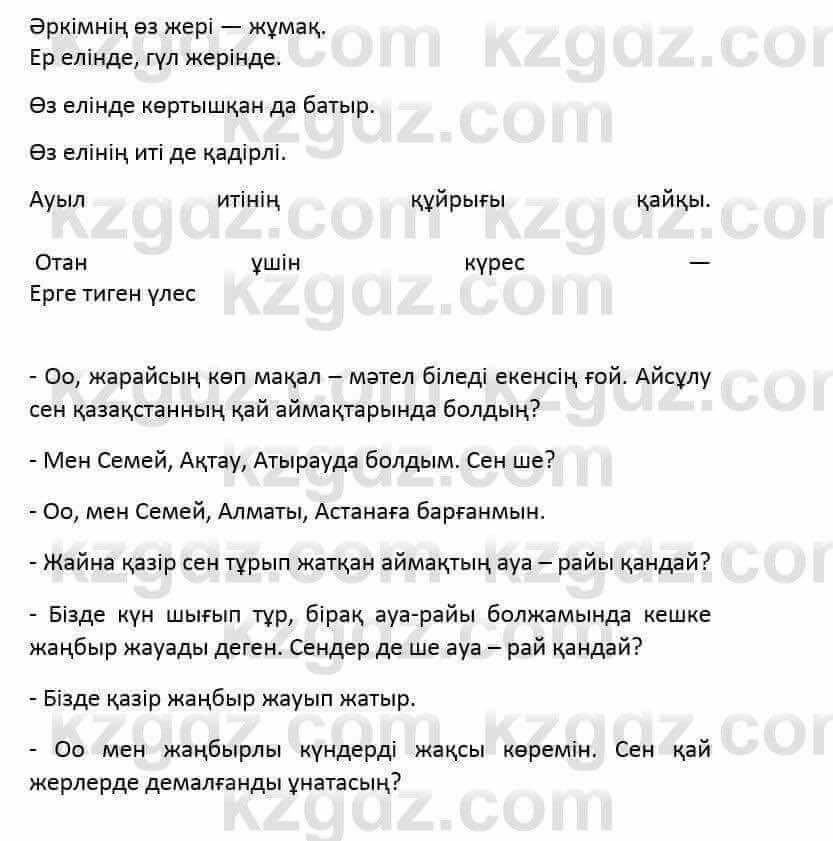 Әркімнің өз жері — жұмақ.
Ер елінде, гүл жерінде.

Өз елінде көртышқан да батыр.

Өз елінің иті де қадірлі.

Ауыл итінің құйрығы қайқы.

Отан үшін күрес — Ерге тиген үлес

- Оо, жарайсың көп мақал – мәтел біледі екенсің ғой. Айсұлу сен қазақстанның қай аймақтарында болдың?

- Мен Семей, Ақтау, Атырауда болдым. Сен ше?

- Оо, мен Семей, Алматы, Астанаға барғанмын.

- Жайна қазір сен тұрып жатқан аймақтың ауа – райы қандай?

- Бізде күн шығып тұр, бірақ ауа-райы болжамында кешке жаңбыр жауады деген. Сендер де ше ауа – рай қандай?

- Бізде қазір жаңбыр жауып жатыр.

- Оо мен жаңбырлы күндерді жақсы көремін. Сен қай жерлерде демалғанды ұнатасың?

kzgdz.com